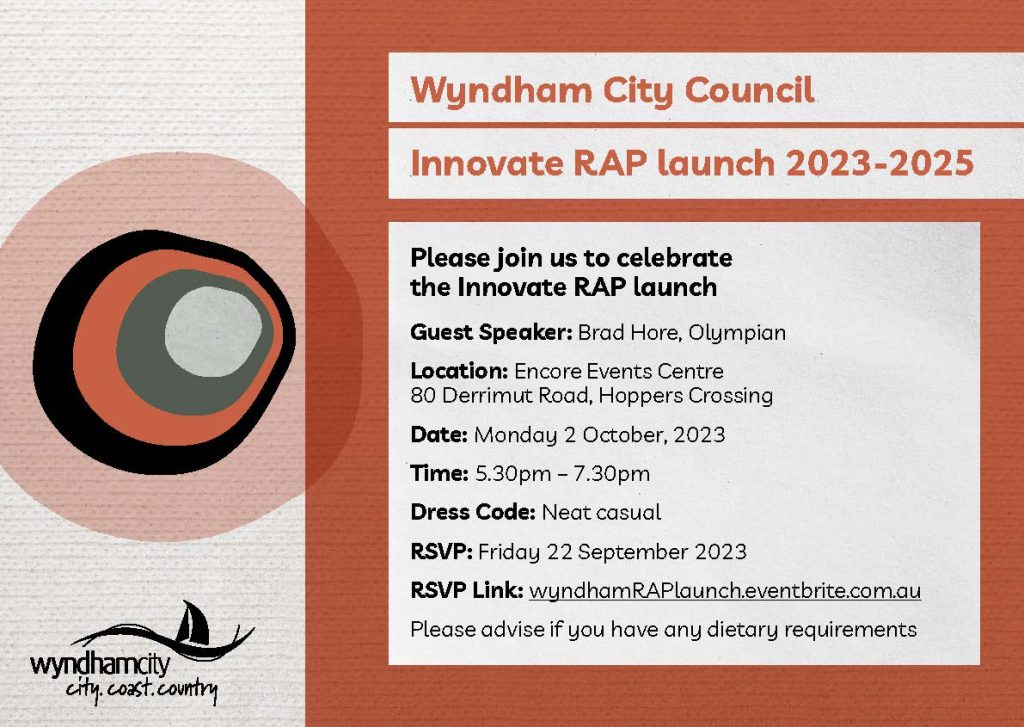 Wyndham City Council

Innovate RAP launch 2023-2025

Please join us to celebrate the Innovate RAP launch

Guest Speaker: Brad Hore, Olympian

Location: Encore Events Centre
80 Derrimut Road, Hoppers Crossing

Date: Monday 2 October, 2023

Time: 5.30pm – 7.30pm

Dress Code: Neat casual

RSVP: Friday 22 September 2023

RSVP Link: wyndhamRAPlaunch.eventbrite.com.au

Please advise if you have any dietary requirements

wyndhamcity
city. coast. country